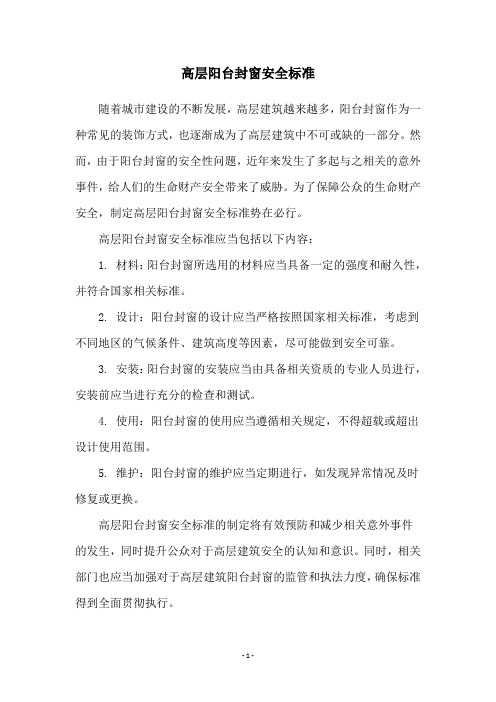 高层阳台封窗安全标准

随着城市建设的不断发展，高层建筑越来越多，阳台封窗作为一种常见的装饰方式，也逐渐成为了高层建筑中不可或缺的一部分。然而，由于阳台封窗的安全性问题，近年来发生了多起与之相关的意外事件，给人们的生命财产安全带来了威胁。为了保障公众的生命财产安全，制定高层阳台封窗安全标准势在必行。

高层阳台封窗安全标准应当包括以下内容：

1. 材料：阳台封窗所选用的材料应当具备一定的强度和耐久性，并符合国家相关标准。

2. 设计：阳台封窗的设计应当严格按照国家相关标准，考虑到不同地区的气候条件、建筑高度等因素，尽可能做到安全可靠。

3. 安装：阳台封窗的安装应当由具备相关资质的专业人员进行，安装前应当进行充分的检查和测试。

4. 使用：阳台封窗的使用应当遵循相关规定，不得超载或超出设计使用范围。

5. 维护：阳台封窗的维护应当定期进行，如发现异常情况及时修复或更换。

高层阳台封窗安全标准的制定将有效预防和减少相关意外事件的发生，同时提升公众对于高层建筑安全的认知和意识。同时，相关部门也应当加强对于高层建筑阳台封窗的监管和执法力度，确保标准得到全面贯彻执行。

- 1 -